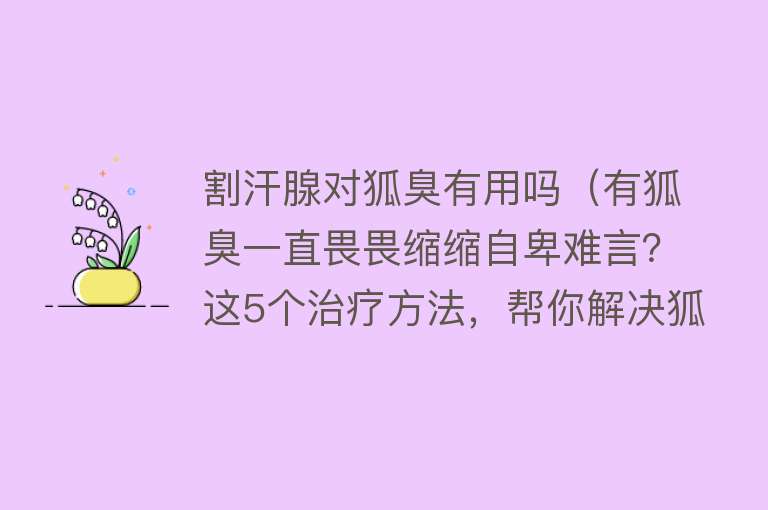 割汗腺对狐臭有用吗（有狐臭一直畏畏缩缩自卑难言？这5个治疗方法，帮你解决狐